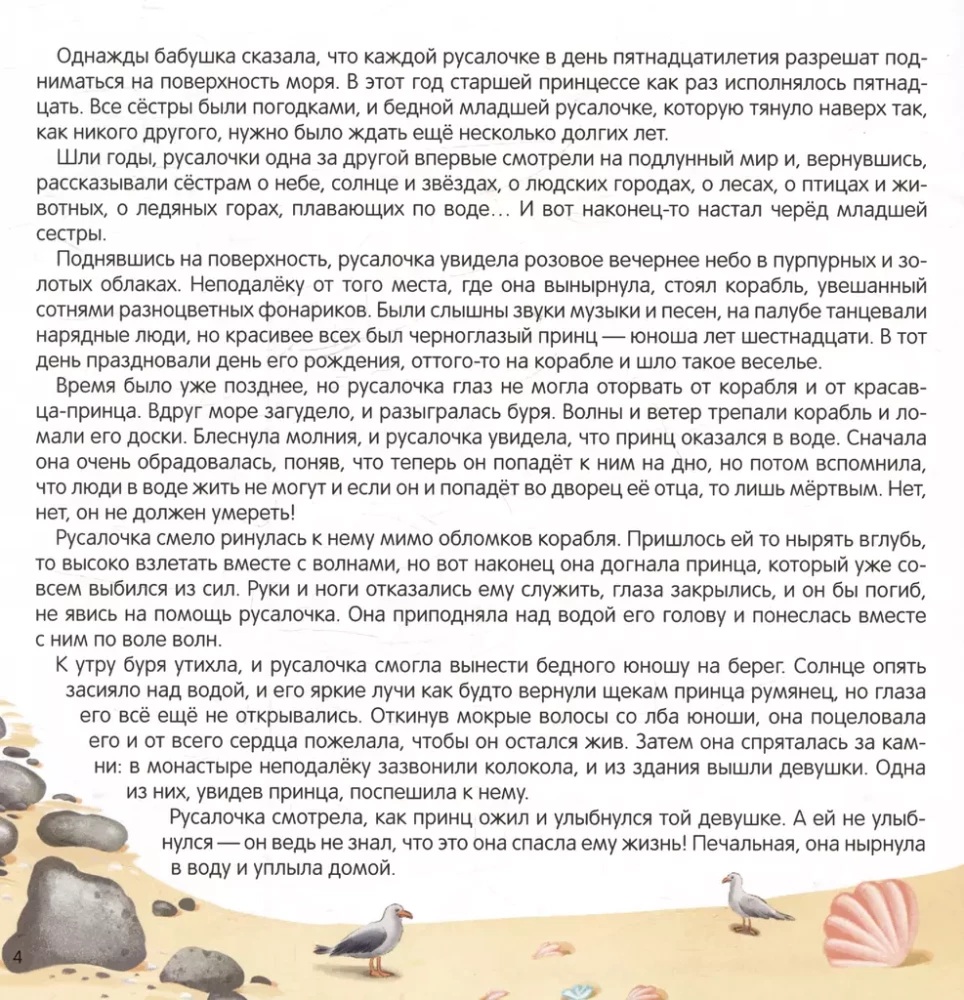 Однажды бабушка сказала, что каждой русалочке в день пятнадцатилетия разрешат подниматься на поверхность моря. В этот год старшей принцессе как раз исполнялось пятнадцать. Все сёстры были погодками, и бедной младшей русалочке, которую тянуло наверх так, как никого другого, нужно было ждать ещё несколько долгих лет.

Шли годы, русалочки одна за другой впервые смотрели на подлунный мир и, вернувшись, рассказывали сёстрам о небе, солнце и звёздах, о людских городах, о лесах, о птицах и животных, о ледяных горах, плавающих по воде… И вот наконец-то настал черёд младшей сестры.

Поднявшись на поверхность, русалочка увидела розовое вечернее небо в пурпурных и золотых облаках. Неподалёку от того места, где она вынырнула, стоял корабль, увешанный сотнями разноцветных фонариков. Были слышны звуки музыки и песен, на палубе танцевали нарядные люди, но красивее всех был черноглазый принц — юноша лет шестнадцати. В тот день праздновали день его рождения, оттого-то на корабле и шло такое веселье.

Время было уже позднее, но русалочка глаз не могла оторвать от корабля и от красавца-принца. Вдруг море загудело, и разыгралась буря. Волны и ветер трепали корабль и ломали его доски. Блеснула молния, и русалочка увидела, что принц оказался в воде. Сначала она очень обрадовалась, поняв, что теперь он попадёт к ним на дно, но потом вспомнила, что люди в воде жить не могут и если он и попадёт во дворец её отца, то лишь мёртвым. Нет, нет, он не должен умереть!

Русалочка смело ринулась к нему мимо обломков корабля. Пришлось ей то нырять вглубь, то высоко взлетать вместе с волнами, но вот наконец она догнала принца, который уже совсем выбился из сил. Руки и ноги отказались ему служить, глаза закрылись, и он бы погиб, не явись на помощь русалочка. Она приподняла над водой его голову и понеслась вместе с ним по воле волн.

К утру буря утихла, и русалочка смогла вынести бедного юношу на берег. Солнце опять засияло над водой, и его яркие лучи как будто вернули щекам принца румянец, но глаза его всё ещё не открывались. Откинув мокрые волосы со лба юноши, она поцеловала его и от всего сердца пожелала, чтобы он остался жив. Затем она спряталась за камни: в монастыре неподалёку зазвонили колокола, и из здания вышли девушки. Одна из них, увидев принца, поспешила к нему.

Русалочка смотрела, как принц ожил и улыбнулся той девушке. А ей не улыбнулся — он ведь не знал, что это она спасла ему жизнь! Печальная, она нырнула в воду и уплыла домой.

4